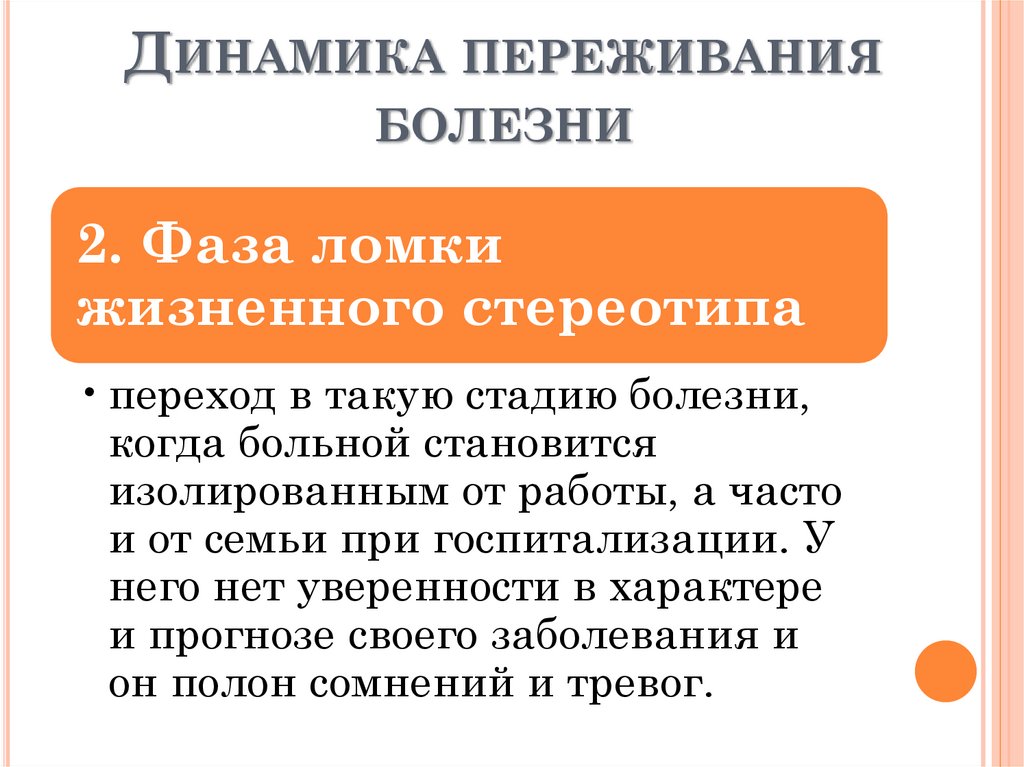 ДИНАМИКА ПЕРЕЖИВАНИЯ БОЛЕЗНИ

2. Фаза ломки жизненного стереотипа

• переход в такую стадию болезни, когда больной становится изолированным от работы, а часто и от семьи при госпитализации. У него нет уверенности в характере и прогнозе своего заболевания и он полон сомнений и тревог.